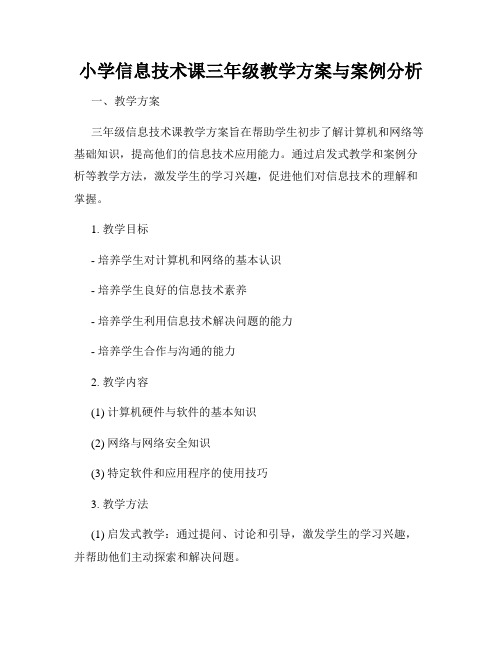 小学信息技术课三年级教学方案与案例分析

一、教学方案

三年级信息技术课教学方案旨在帮助学生初步了解计算机和网络等基础知识，提高他们的信息技术应用能力。通过启发式教学和案例分析等教学方法，激发学生的学习兴趣，促进他们对信息技术的理解和掌握。

1. 教学目标

- 培养学生对计算机和网络的基本认识

- 培养学生良好的信息技术素养

- 培养学生利用信息技术解决问题的能力

- 培养学生合作与沟通的能力

2. 教学内容

(1) 计算机硬件与软件的基本知识

(2) 网络与网络安全知识

(3) 特定软件和应用程序的使用技巧

3. 教学方法

(1) 启发式教学：通过提问、讨论和引导，激发学生的学习兴趣，并帮助他们主动探索和解决问题。